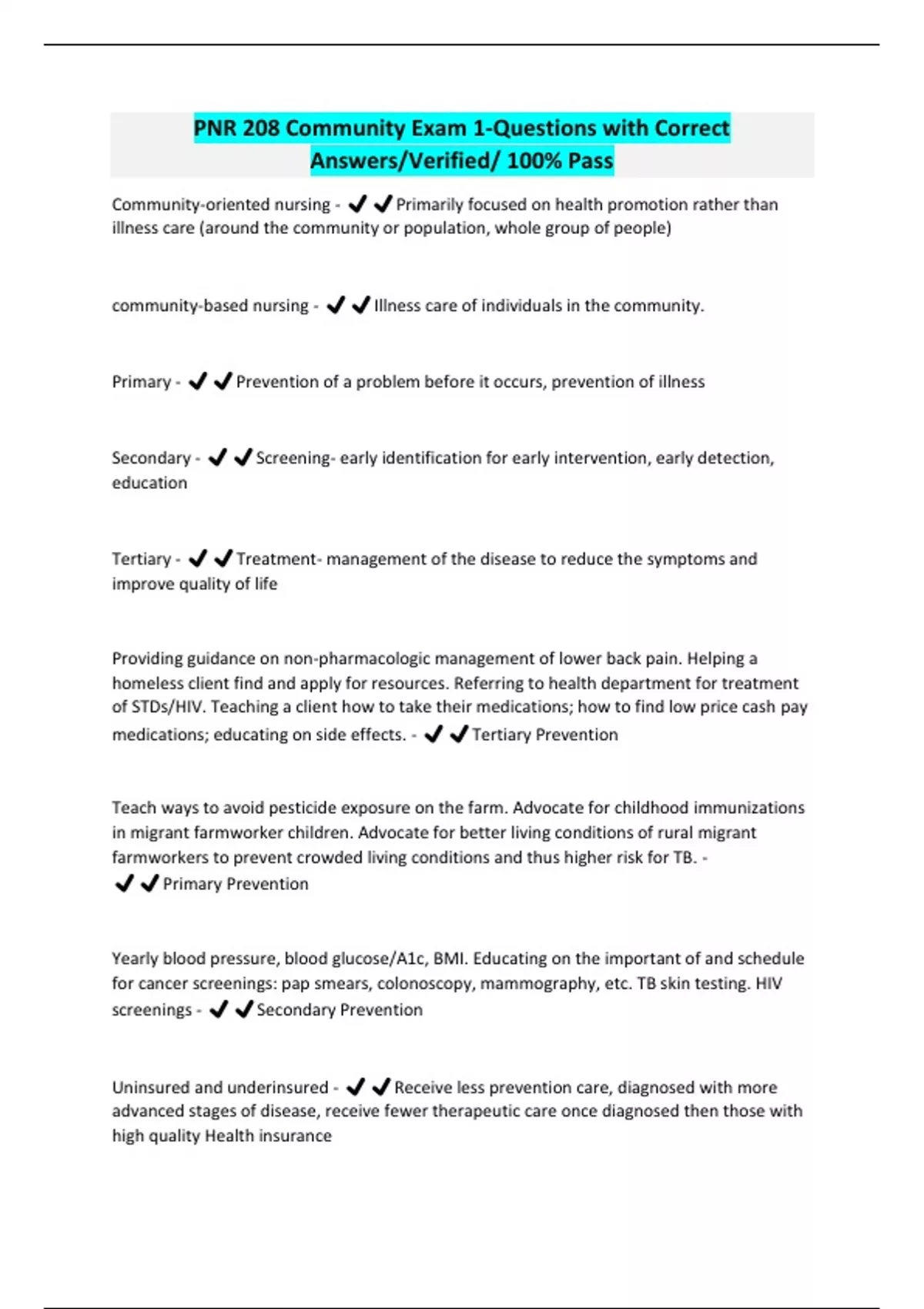 PNR 208 Community Exam 1-Questions with Correct Answers/Verified/ 100% Pass

Community-oriented nursing - ✔✔Primarily focused on health promotion rather than illness care (around the community or population, whole group of people)

community-based nursing - ✔✔Illness care of individuals in the community.

Primary - ✔✔Prevention of a problem before it occurs, prevention of illness

Secondary - ✔✔Screening- early identification for early intervention, early detection, education

Tertiary - ✔✔Treatment- management of the disease to reduce the symptoms and improve quality of life

Providing guidance on non-pharmacologic management of lower back pain. Helping a homeless client find and apply for resources. Referring to health department for treatment of STDs/HIV. Teaching a client how to take their medications; how to find low price cash pay medications; educating on side effects. - ✔✔Tertiary Prevention

Teach ways to avoid pesticide exposure on the farm. Advocate for childhood immunizations in migrant farmworker children. Advocate for better living conditions of rural migrant farmworkers to prevent crowded living conditions and thus higher risk for TB. - ✔✔Primary Prevention

Yearly blood pressure, blood glucose/A1c, BMI. Educating on the important of and schedule for cancer screenings: pap smears, colonoscopy, mammography, etc. TB skin testing. HIV screenings - ✔✔Secondary Prevention

Uninsured and underinsured - ✔✔Receive less prevention care, diagnosed with more advanced stages of disease, receive fewer therapeutic care once diagnosed then those with high quality Health insurance